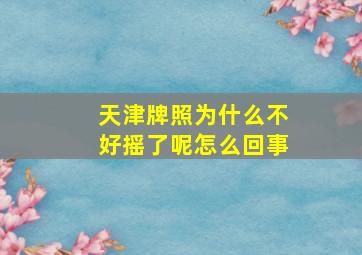 天津牌照为什么不好摇了呢怎么回事